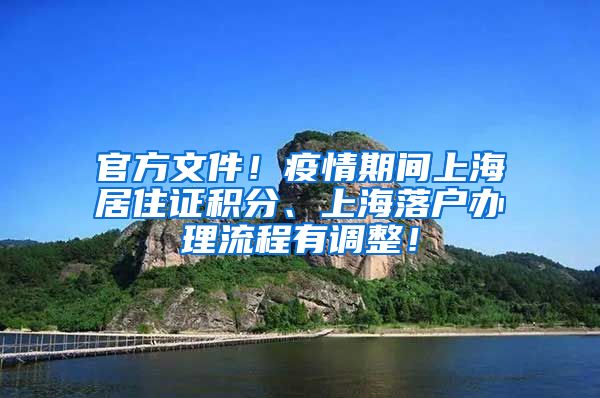 官方文件！疫情期间上海居住证积分、上海落户办理流程有调整！